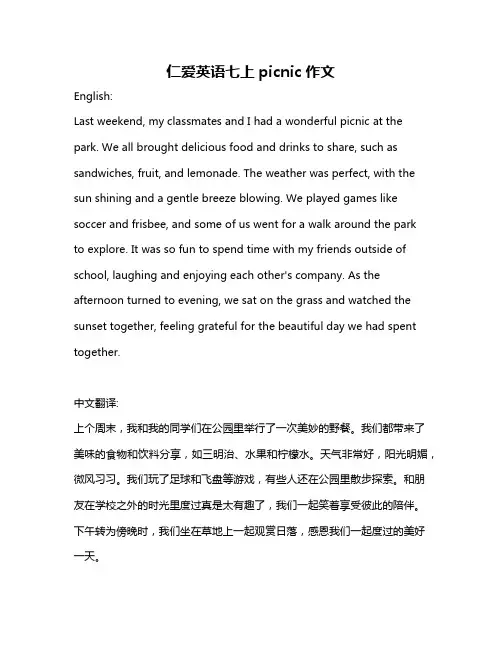 仁爱英语七上 picnic 作文

English:

Last weekend, my classmates and I had a wonderful picnic at the park. We all brought delicious food and drinks to share, such as sandwiches, fruit, and lemonade. The weather was perfect, with the sun shining and a gentle breeze blowing. We played games like soccer and frisbee, and some of us went for a walk around the park to explore. It was so fun to spend time with my friends outside of school, laughing and enjoying each other's company. As the afternoon turned to evening, we sat on the grass and watched the sunset together, feeling grateful for the beautiful day we had spent together.

中文翻译:

上个周末，我和我的同学们在公园里举行了一次美妙的野餐。我们都带来了美味的食物和饮料分享，如三明治、水果和柠檬水。天气非常好，阳光明媚，微风习习。我们玩了足球和飞盘等游戏，有些人还在公园里散步探索。和朋友在学校之外的时光里度过真是太有趣了，我们一起笑着享受彼此的陪伴。下午转为傍晚时，我们坐在草地上一起观赏日落，感恩我们一起度过的美好一天。